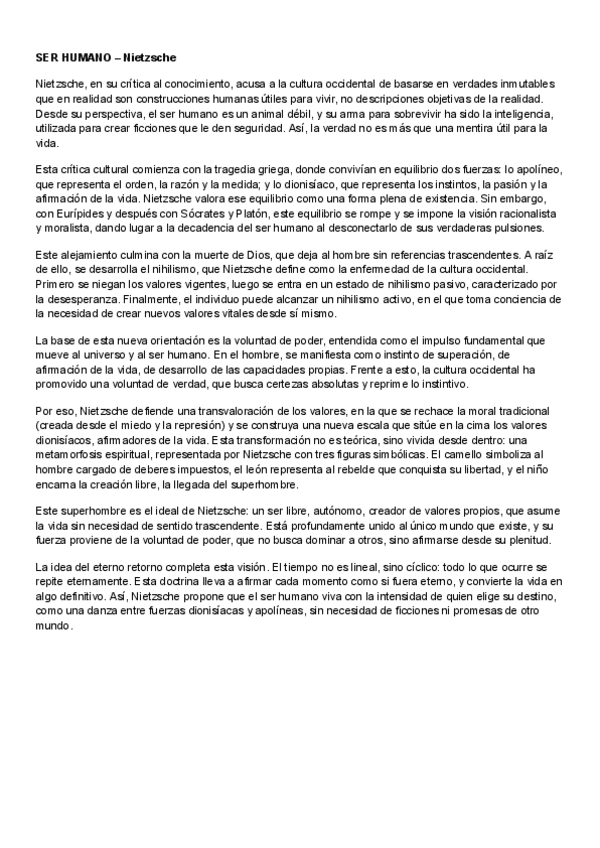 SER HUMANO – Nietzsche

Nietzsche, en su crítica al conocimiento, acusa a la cultura occidental de basarse en verdades inmutables que en realidad son construcciones humanas útiles para vivir, no descripciones objetivas de la realidad. Desde su perspectiva, el ser humano es un animal débil, y su arma para sobrevivir ha sido la inteligencia, utilizada para crear ficciones que le den seguridad. Así, la verdad no es más que una mentira útil para la vida.

Esta crítica cultural comienza con la tragedia griega, donde convivían en equilibrio dos fuerzas: lo apolíneo, que representa el orden, la razón y la medida; y lo dionisíaco, que representa los instintos, la pasión y la afirmación de la vida. Nietzsche valora ese equilibrio como una forma plena de existencia. Sin embargo, con Eurípides y después con Sócrates y Platón, este equilibrio se rompe y se impone la visión racionalista y moralista, dando lugar a la decadencia del ser humano al desconectarlo de sus verdaderas pulsiones.

Este alejamiento culmina con la muerte de Dios, que deja al hombre sin referencias trascendentes. A raíz de ello, se desarrolla el nihilismo, que Nietzsche define como la enfermedad de la cultura occidental. Primero se niegan los valores vigentes, luego se entra en un estado de nihilismo pasivo, caracterizado por la desesperanza. Finalmente, el individuo puede alcanzar un nihilismo activo, en el que toma conciencia de la necesidad de crear nuevos valores vitales desde sí mismo.

La base de esta nueva orientación es la voluntad de poder, entendida como el impulso fundamental que mueve al universo y al ser humano. En el hombre, se manifiesta como instinto de superación, de afirmación de la vida, de desarrollo de las capacidades propias. Frente a esto, la cultura occidental ha promovido una voluntad de verdad, que busca certezas absolutas y reprime lo instintivo.

Por eso, Nietzsche defiende una transvaloración de los valores, en la que se rechace la moral tradicional (creada desde el miedo y la represión) y se construya una nueva escala que sitúe en la cima los valores dionisíacos, afirmadores de la vida. Esta transformación no es teórica, sino vivida desde dentro: una metamorfosis espiritual, representada por Nietzsche con tres figuras simbólicas. El camello simboliza al hombre cargado de deberes impuestos, el león representa al rebelde que conquista su libertad, y el niño encarna la creación libre, la llegada del superhombre.

Este superhombre es el ideal de Nietzsche: un ser libre, autónomo, creador de valores propios, que asume la vida sin necesidad de sentido trascendente. Está profundamente unido al único mundo que existe, y su fuerza proviene de la voluntad de poder, que no busca dominar a otros, sino afirmarse desde su plenitud.

La idea del eterno retorno completa esta visión. El tiempo no es lineal, sino cíclico: todo lo que ocurre se repite eternamente. Esta doctrina lleva a afirmar cada momento como si fuera eterno, y convierte la vida en algo definitivo. Así, Nietzsche propone que el ser humano viva con la intensidad de quien elige su destino, como una danza entre fuerzas dionisíacas y apolíneas, sin necesidad de ficciones ni promesas de otro mundo.